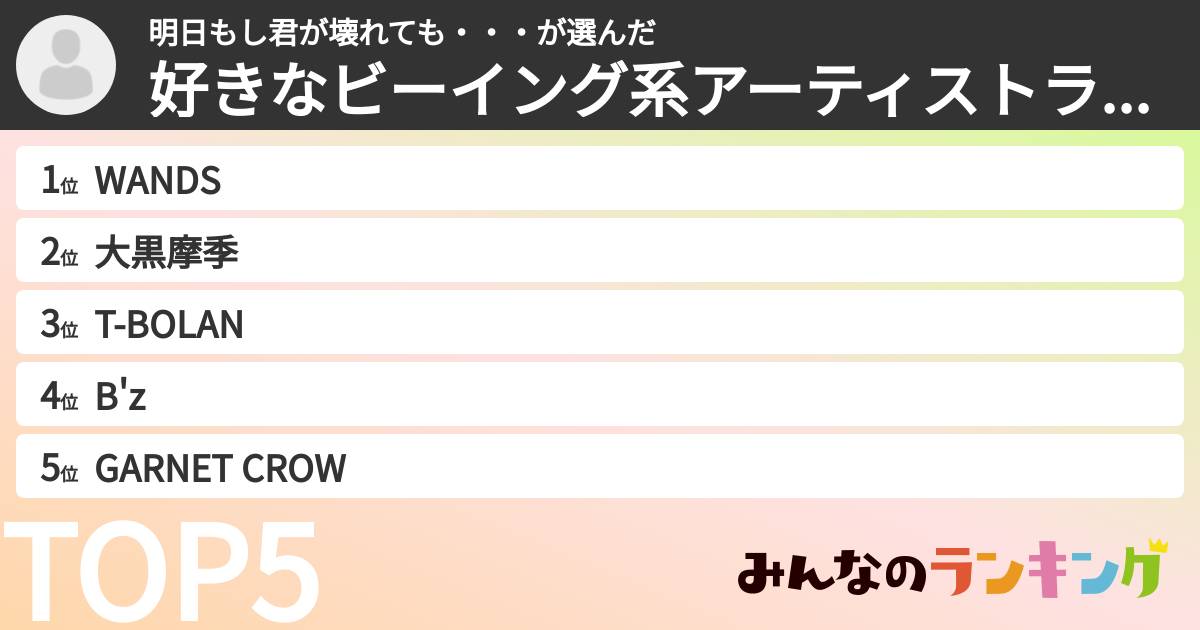 明日もし君が壊れても・・・が選んだ
好きなビーイング系アーティストラ...

1位 WANDS
2位 大黒摩季
3位 T-BOLAN
4位 B'z
5位 GARNET CROW

TOP5

みんなのランキング